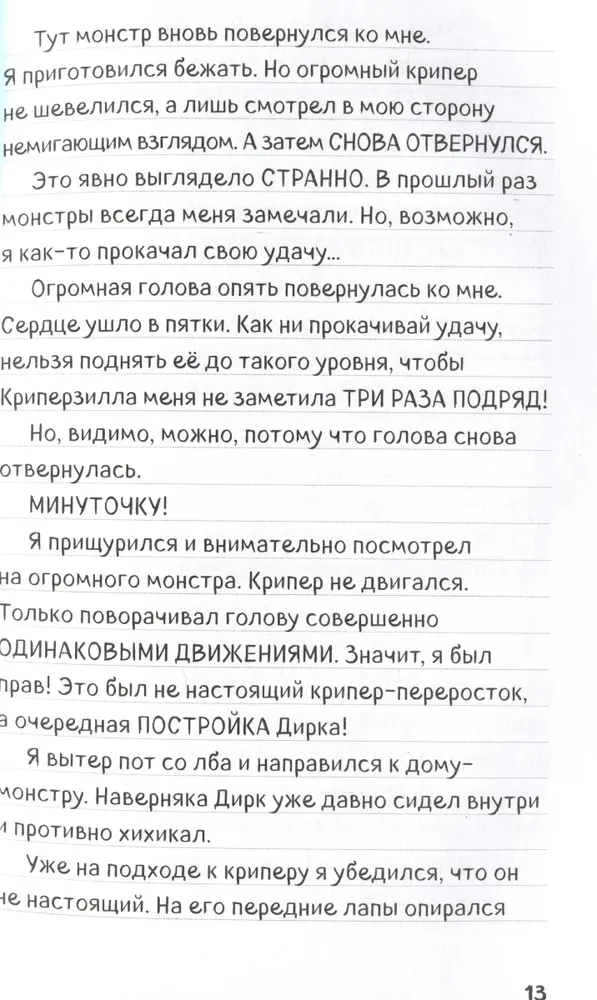 Тут монстр вновь повернулся ко мне. Я приготовился бежать. Но огромный крипер не шевелился, а лишь смотрел в мою сторону немигающим взглядом. А затем СНОВА ОТВЕРНУЛСЯ.

Это явно выглядело СТРАННО. В прошлый раз монстры всегда меня замечали. Но, возможно, я как-то прокачал свою удачу...

Огромная голова опять повернулась ко мне. Сердце ушло в пятки. Как ни прокачивай удачу, нельзя поднять её до такого уровня, чтобы Криперзилла меня не заметила ТРИ РАЗА ПОДРЯД!

Но, видимо, можно, потому что голова снова отвернулась.

МИНУТОЧКУ!

Я прищурился и внимательно посмотрел на огромного монстра. Крипер не двигался. Только поворачивал голову совершенно ОДИНАКОВЫМИ ДВИЖЕНИЯМИ. Значит, я был прав! Это был не настоящий крипер-переросток, а очередная ПОСТРОЙКА Дирка!

Я вытер пот со лба и направился к дому-монстру. Наверняка Дирк уже давно сидел внутри и противно хихикал.

Уже на подходе к криперу я убедился, что он не настоящий. На его передние лапы опирался

13